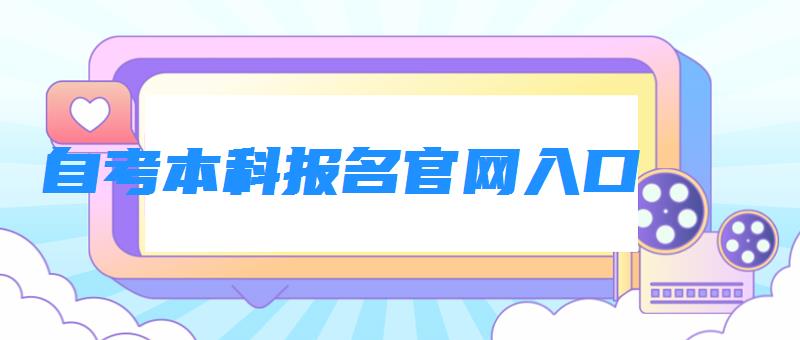 自考本科报名官网入口